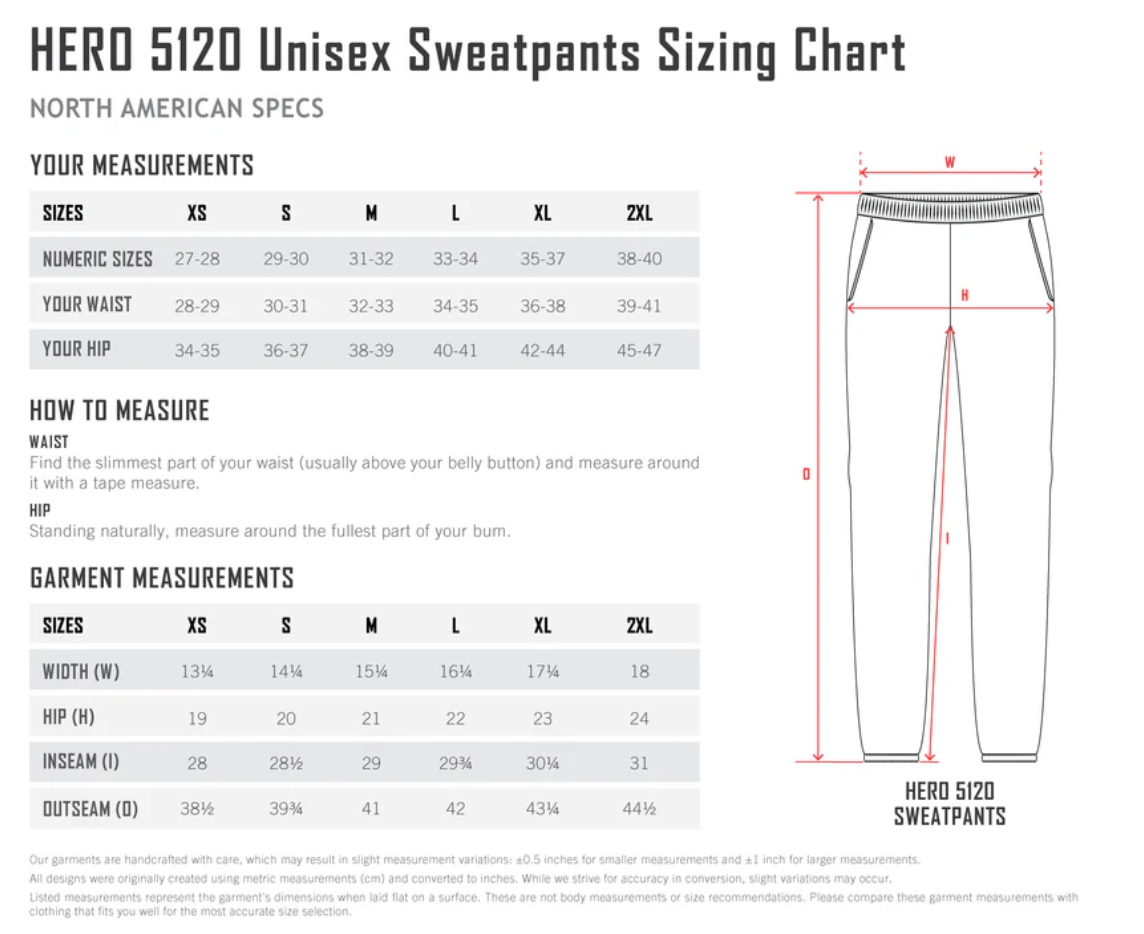 HERO 5120 Unisex Sweatpants Sizing Chart

NORTH AMERICAN SPECS

YOUR MEASUREMENTS

| SIZES | XS | S | M | L | XL | 2XL |
|---|---|---|---|---|---|---|
| NUMERIC SIZES | 27-28 | 29-30 | 31-32 | 33-34 | 35-37 | 38-40 |
| YOUR WAIST | 28-29 | 30-31 | 32-33 | 34-35 | 36-38 | 39-41 |
| YOUR HIP | 34-35 | 36-37 | 38-39 | 40-41 | 42-44 | 45-47 |

HOW TO MEASURE

WAIST
Find the slimmest part of your waist (usually above your belly button) and measure around it with a tape measure.

HIP
Standing naturally, measure around the fullest part of your bum.

GARMENT MEASUREMENTS

| SIZES | XS | S | M | L | XL | 2XL |
|---|---|---|---|---|---|---|
| WIDTH (W) | 13¼ | 14¼ | 15¼ | 16¼ | 17¼ | 18 |
| HIP (H) | 19 | 20 | 21 | 22 | 23 | 24 |
| INSEAM (I) | 28 | 28½ | 29 | 29¾ | 30¼ | 31 |
| OUTSEAM (O) | 38½ | 39¾ | 41 | 42 | 43¼ | 44½ |

W
H
O
I

HERO 5120 SWEATPANTS

Our garments are handcrafted with care, which may result in slight measurement variations: ±0.5 inches for smaller measurements and ±1 inch for larger measurements.
All designs were originally created using metric measurements (cm) and converted to inches. While we strive for accuracy in conversion, slight variations may occur.
Listed measurements represent the garment's dimensions when laid flat on a surface. These are not body measurements or size recommendations. Please compare these garment measurements with clothing that fits you well for the most accurate size selection.